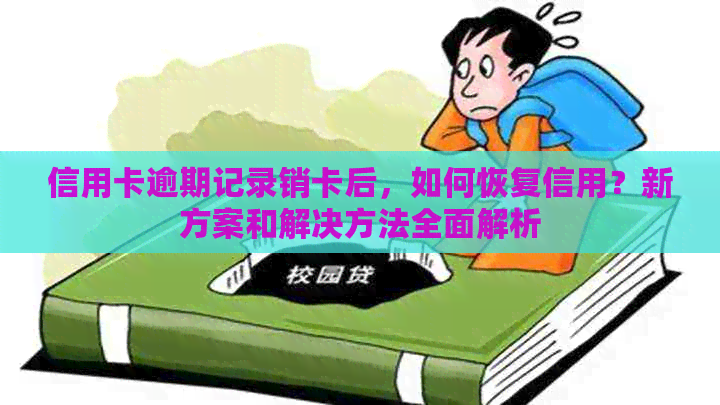 信用卡逾期记录销卡后，如何恢复信用？新方案和解决方法全面解析

校园贷